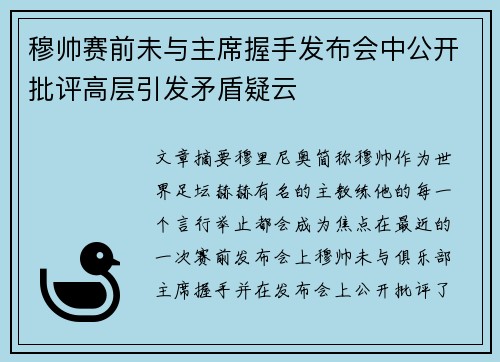 穆帅赛前未与主席握手发布会中公开批评高层引发矛盾疑云

文章摘要穆里尼奥简称穆帅作为世界足坛赫赫有名的主教练他的每一个言行举止都会成为焦点在最近的一次赛前发布会上穆帅未与俱乐部主席握手并在发布会上公开批评了